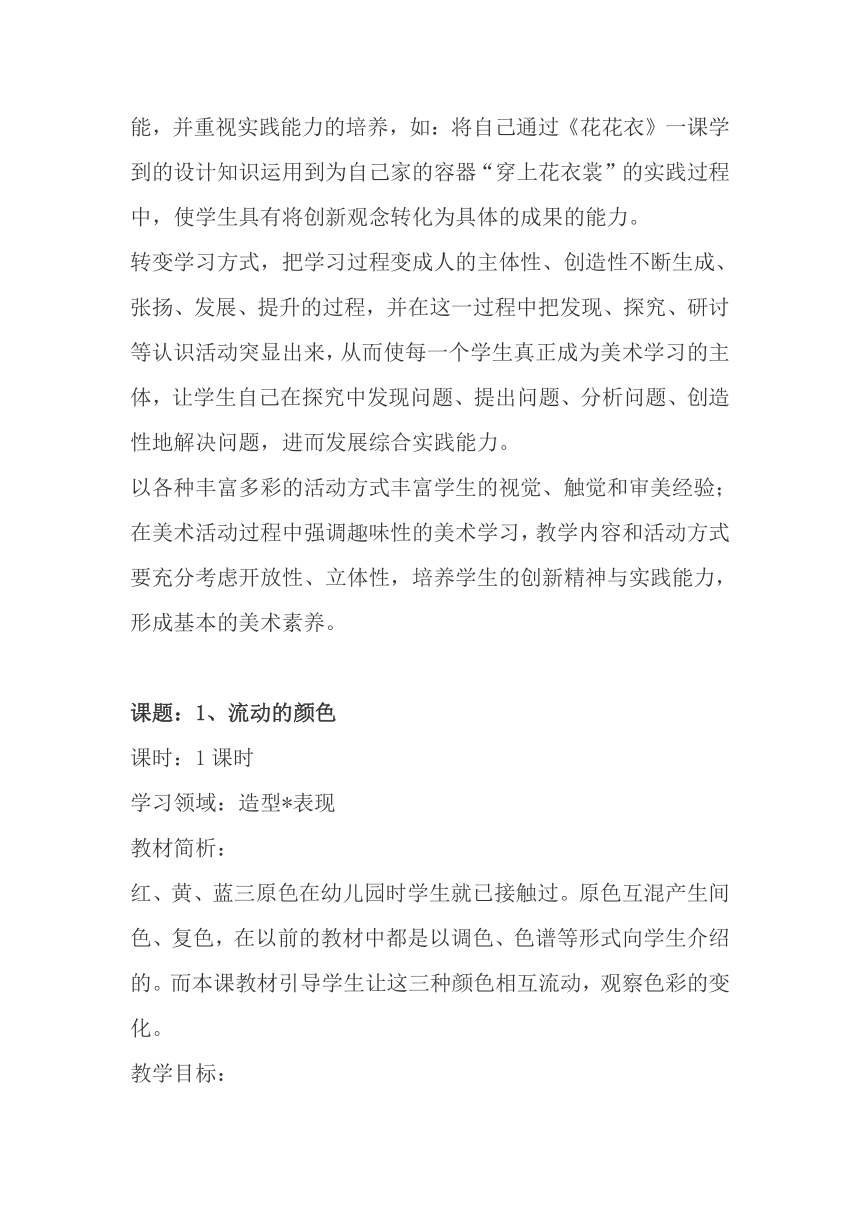 能，并重视实践能力的培养，如：将自己通过《花花衣》一课学到的设计知识运用到为自己家的容器“穿上花衣裳”的实践过程中，使学生具有将创新观念转化为具体的成果的能力。

转变学习方式，把学习过程变成人的主体性、创造性不断生成、张扬、发展、提升的过程，并在这一过程中把发现、探究、研讨等认识活动突显出来，从而使每一个学生真正成为美术学习的主体，让学生自己在探究中发现问题、提出问题、分析问题、创造性地解决问题，进而发展综合实践能力。

以各种丰富多彩的活动方式丰富学生的视觉、触觉和审美经验；在美术活动过程中强调趣味性的美术学习，教学内容和活动方式要充分考虑开放性、立体性，培养学生的创新精神与实践能力，形成基本的美术素养。

课题：1、流动的颜色

课时：1 课时

学习领域：造型*表现

教材简析：

红、黄、蓝三原色在幼儿园时学生就已接触过。原色互混产生间色、复色，在以前的教材中都是以调色、色谱等形式向学生介绍的。而本课教材引导学生让这三种颜色相互流动，观察色彩的变化。

教学目标：